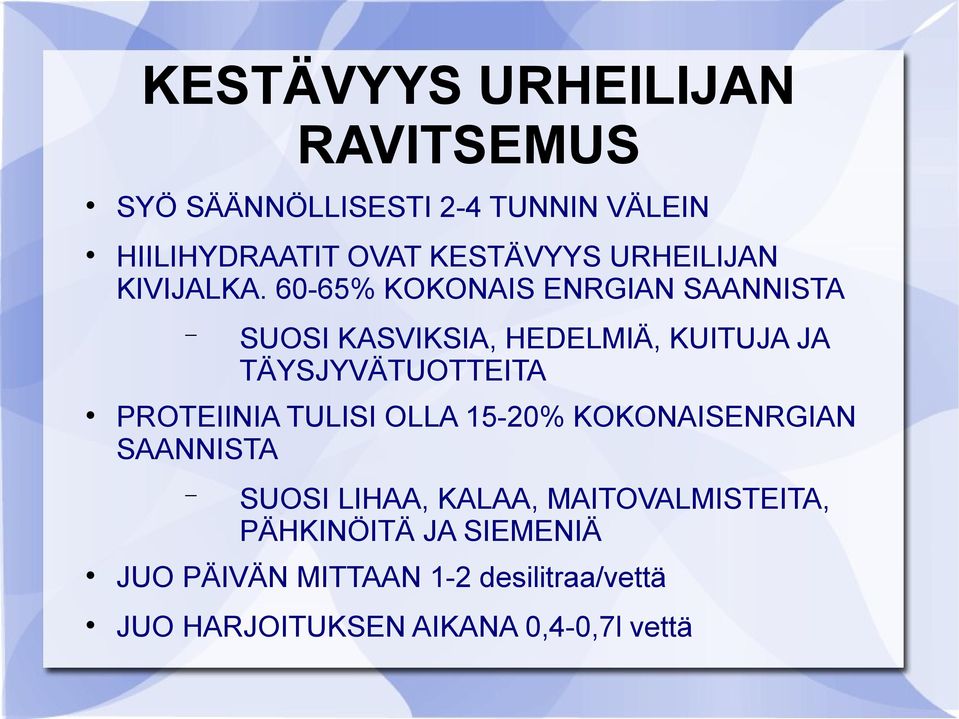 KESTÄVYYS URHEILIJAN RAVITSEMUS

• SYÖ SÄÄNNÖLLISESTI 2-4 TUNNIN VÄLEIN

• HIILIHYDRAATIT OVAT KESTÄVYYS URHEILIJAN KIVIJALKA. 60-65% KOKONAIS ENRGIAN SAANNISTA

– SUOSI KASVIKSIA, HEDELMIÄ, KUITUJA JA TÄYSJYVÄTUOTTEITA

• PROTEIINIA TULISI OLLA 15-20% KOKONAISENRGIAN SAANNISTA

– SUOSI LIHAA, KALAA, MAITOVALMISTEITA, PÄHKINÖITÄ JA SIEMENIÄ

• JUO PÄIVÄN MITTAAN 1-2 desilitraa/vettä

• JUO HARJOITUKSEN AIKANA 0,4-0,7l vettä